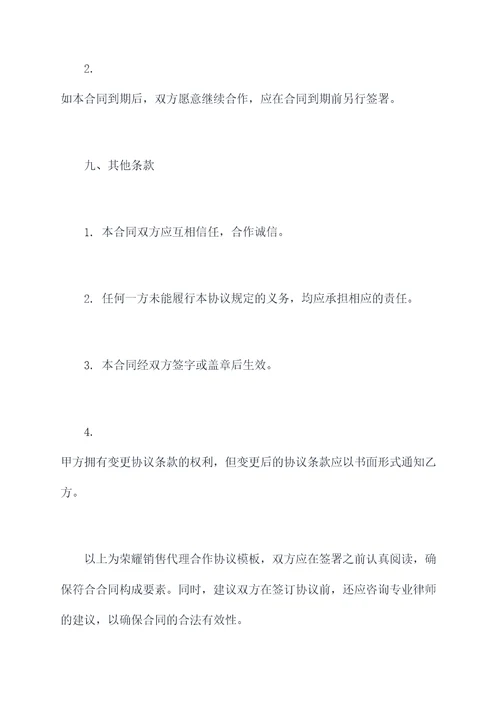 2.

如本合同到期后，双方愿意继续合作，应在合同到期前另行签署。

九、其他条款

1. 本合同双方应互相信任，合作诚信。

2. 任何一方未能履行本协议规定的义务，均应承担相应的责任。

3. 本合同经双方签字或盖章后生效。

4.

甲方拥有变更协议条款的权利，但变更后的协议条款应以书面形式通知乙方。

以上为荣耀销售代理合作协议模板，双方应在签署之前认真阅读，确保符合合同构成要素。同时，建议双方在签订协议前，还应咨询专业律师的建议，以确保合同的合法有效性。